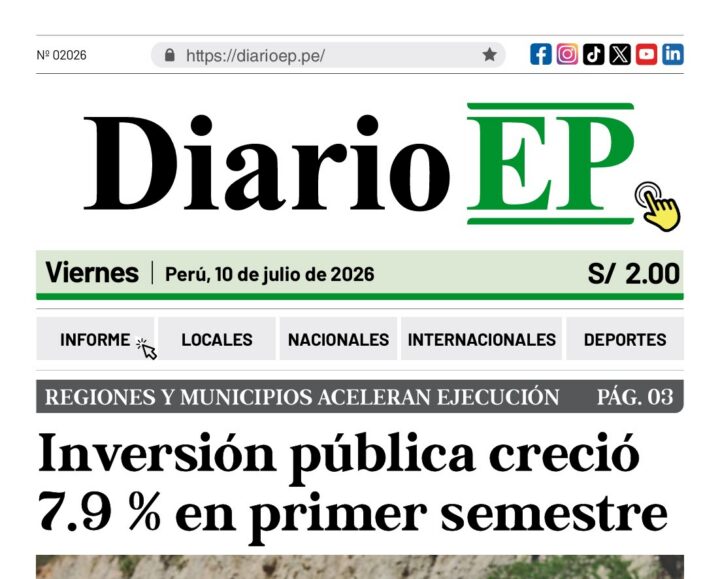 Nº 02026

https://diarioep.pe/

Diario EP

Viernes | Perú, 10 de julio de 2026 S/ 2.00

INFORME LOCALES NACIONALES INTERNACIONALES DEPORTES

REGIONES Y MUNICIPIOS ACELERAN EJECUCIÓN PÁG. 03

Inversión pública creció 7.9 % en primer semestre